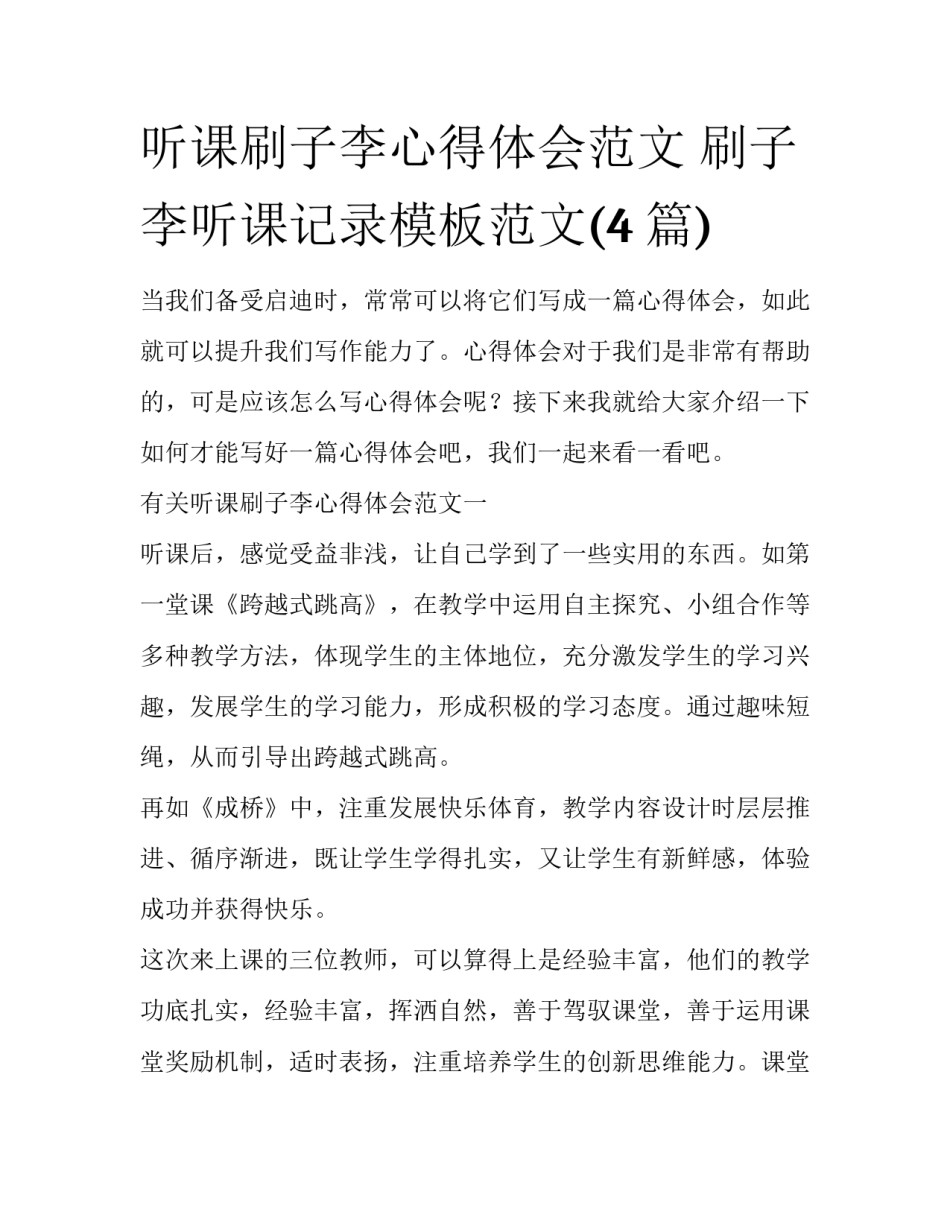 听课刷子李心得体会范文 刷子李听课记录模板范文(4 篇)

当我们备受启迪时，常常可以将它们写成一篇心得体会，如此就可以提升我们写作能力了。心得体会对于我们是非常有帮助的，可是应该怎么写心得体会呢？接下来我就给大家介绍一下如何才能写好一篇心得体会吧，我们一起来看一看吧。

有关听课刷子李心得体会范文一

听课后，感觉受益非浅，让自己学到了一些实用的东西。如第一堂课《跨越式跳高》，在教学中运用自主探究、小组合作等多种教学方法，体现学生的主体地位，充分激发学生的学习兴趣，发展学生的学习能力，形成积极的学习态度。通过趣味短绳，从而引导出跨越式跳高。

再如《成桥》中，注重发展快乐体育，教学内容设计时层层推进、循序渐进，既让学生学得扎实，又让学生有新鲜感，体验成功并获得快乐。

这次来上课的三位教师，可以算得上是经验丰富，他们的教学功底扎实，经验丰富，挥洒自然，善于驾驭课堂，善于运用课堂奖励机制，适时表扬，注重培养学生的创新思维能力。课堂